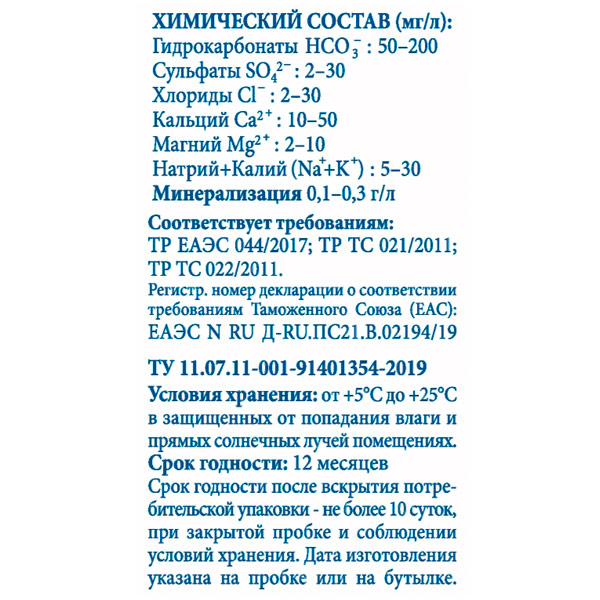 ХИМИЧЕСКИЙ СОСТАВ (мг/л):
Гидрокарбонаты $HCO_3^-$ : 50–200
Сульфаты $SO_4^{2-}$ : 2–30
Хлориды $Cl^-$ : 2–30
Кальций $Ca^{2+}$ : 10–50
Магний $Mg^{2+}$ : 2–10
Натрий+Калий ($Na^+$+$K^+$) : 5–30
Минерализация 0,1–0,3 г/л

Соответствует требованиям:
ТР ЕАЭС 044/2017; ТР ТС 021/2011; ТР ТС 022/2011.
Регистр. номер декларации о соответствии требованиям Таможенного Союза (ЕАС): ЕАЭС N RU Д-RU.ПС21.В.02194/19

ТУ 11.07.11-001-91401354-2019
Условия хранения: от +5°С до +25°С в защищенных от попадания влаги и прямых солнечных лучей помещениях.
Срок годности: 12 месяцев
Срок годности после вскрытия потребительской упаковки - не более 10 суток, при закрытой пробке и соблюдении условий хранения. Дата изготовления указана на пробке или на бутылке.